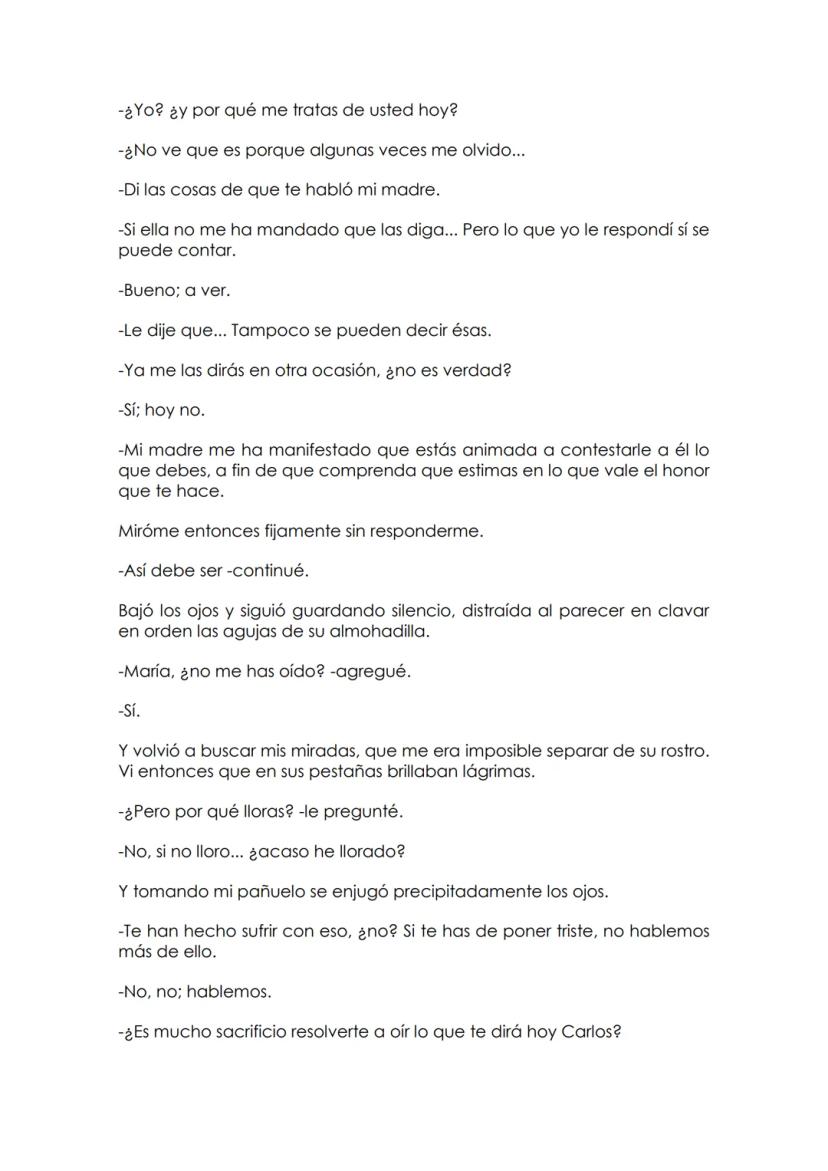 -¿Yo? ¿y por qué me tratas de usted hoy?

-¿No ve que es porque algunas veces me olvido...

-Di las cosas de que te habló mi madre.

-Si ella no me ha mandado que las diga... Pero lo que yo le respondí sí se puede contar.

-Bueno; a ver.

-Le dije que... Tampoco se pueden decir ésas.

-Ya me las dirás en otra ocasión, ¿no es verdad?

-Sí; hoy no.

-Mi madre me ha manifestado que estás animada a contestarle a él lo que debes, a fin de que comprenda que estimas en lo que vale el honor que te hace.

Miróme entonces fijamente sin responderme.

-Así debe ser -continué.

Bajó los ojos y siguió guardando silencio, distraída al parecer en clavar en orden las agujas de su almohadilla.

-María, ¿no me has oído? -agregué.

-Sí.

Y volvió a buscar mis miradas, que me era imposible separar de su rostro. Vi entonces que en sus pestañas brillaban lágrimas.

-¿Pero por qué lloras? -le pregunté.

-No, si no lloro... ¿acaso he llorado?

Y tomando mi pañuelo se enjugó precipitadamente los ojos.

-Te han hecho sufrir con eso, ¿no? Si te has de poner triste, no hablemos más de ello.

-No, no; hablemos.

-¿Es mucho sacrificio resolverte a oír lo que te dirá hoy Carlos?